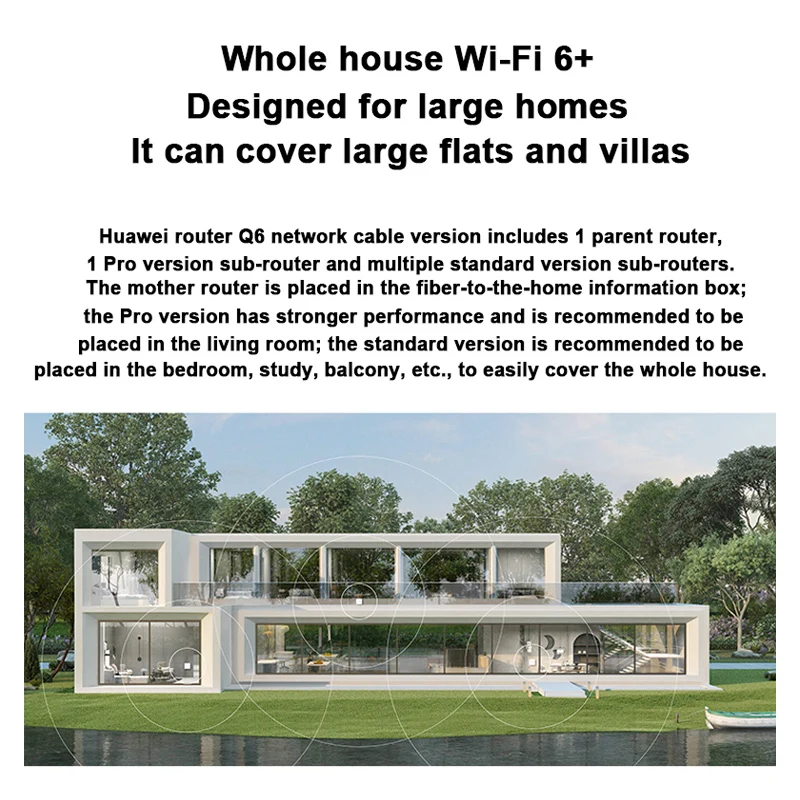 Whole house Wi-Fi 6+
Designed for large homes
It can cover large flats and villas

Huawei router Q6 network cable version includes 1 parent router, 1 Pro version sub-router and multiple standard version sub-routers. The mother router is placed in the fiber-to-the-home information box; the Pro version has stronger performance and is recommended to be placed in the living room; the standard version is recommended to be placed in the bedroom, study, balcony, etc., to easily cover the whole house.